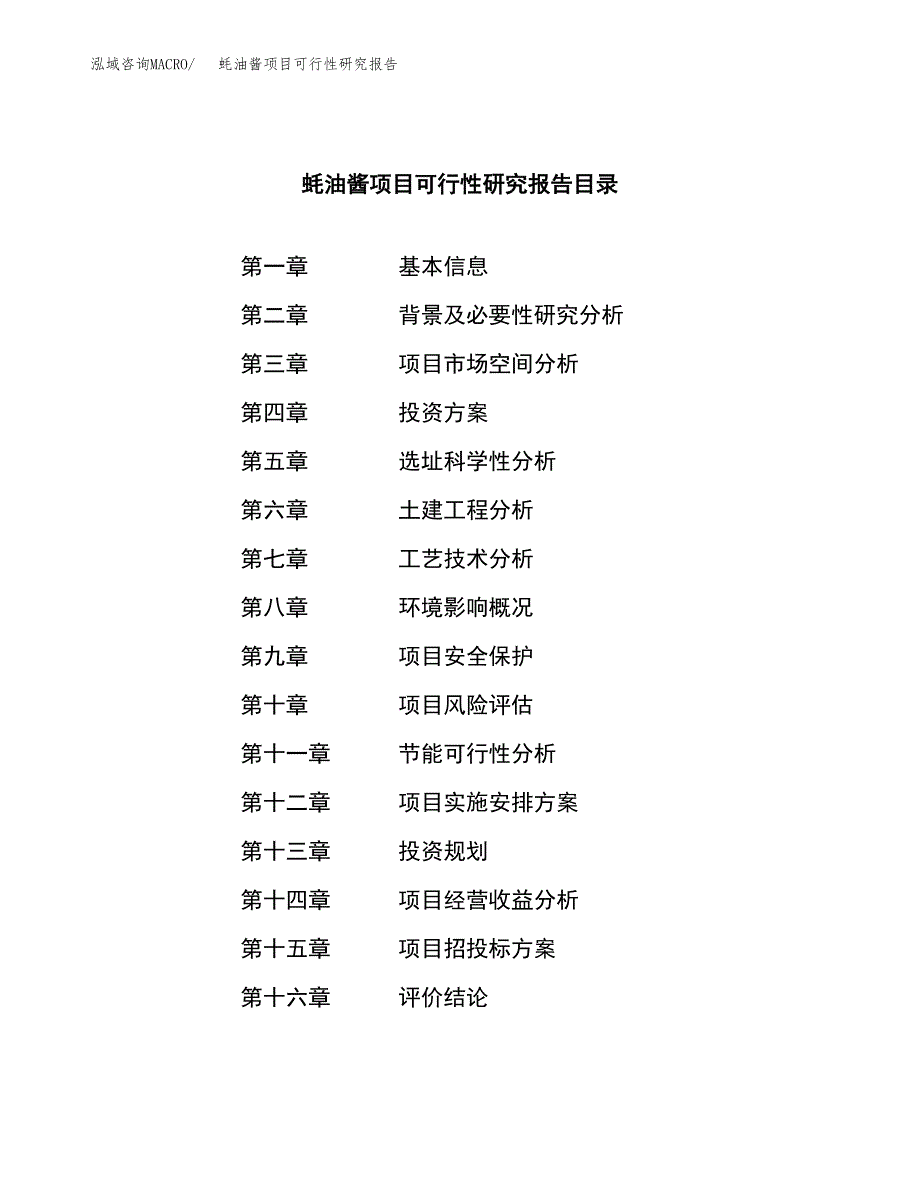 泓域咨询MACRO/　蚝油酱项目可行性研究报告

蚝油酱项目可行性研究报告目录

第一章　基本信息
第二章　背景及必要性研究分析
第三章　项目市场空间分析
第四章　投资方案
第五章　选址科学性分析
第六章　土建工程分析
第七章　工艺技术分析
第八章　环境影响概况
第九章　项目安全保护
第十章　项目风险评估
第十一章　节能可行性分析
第十二章　项目实施安排方案
第十三章　投资规划
第十四章　项目经营收益分析
第十五章　项目招投标方案
第十六章　评价结论